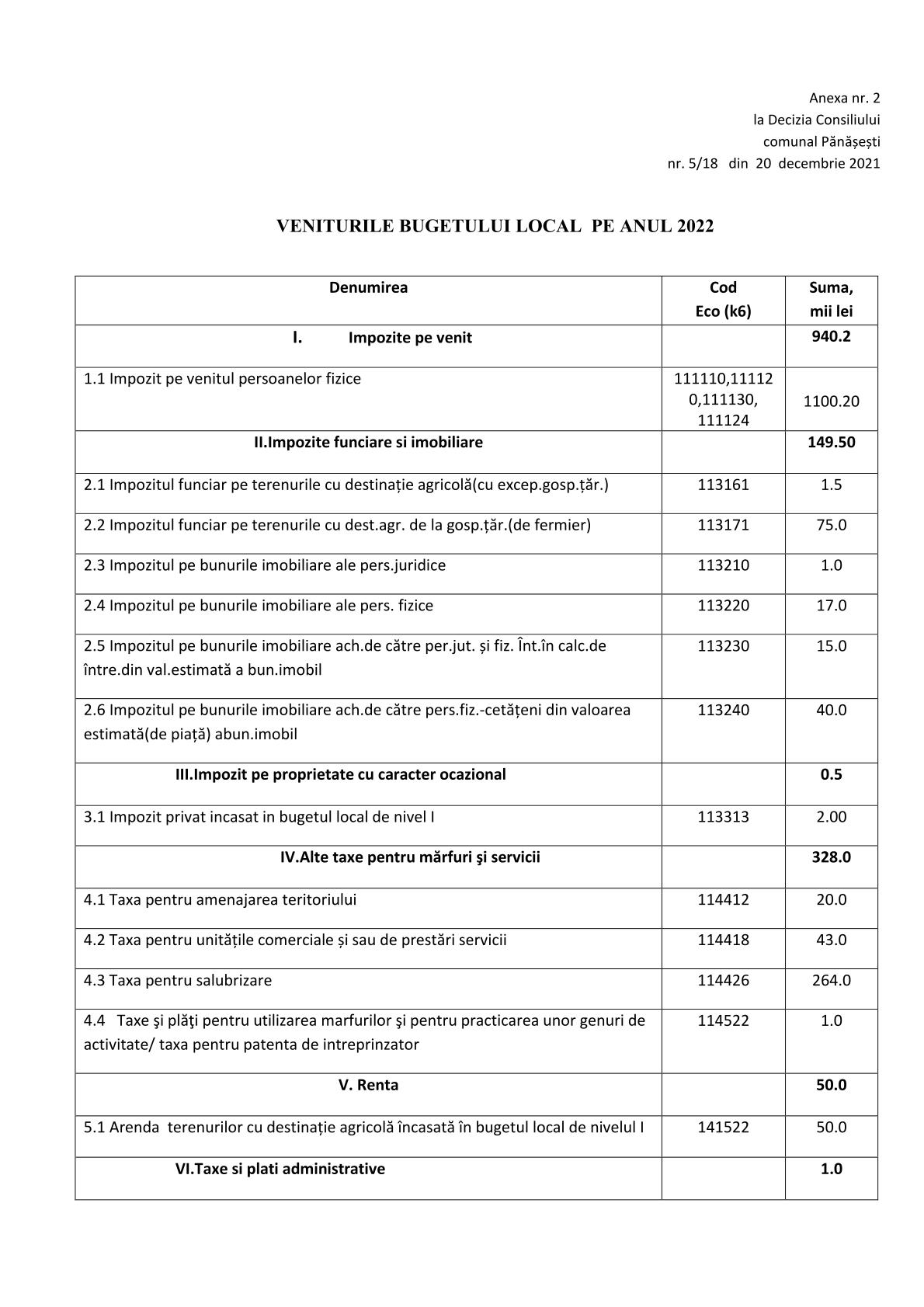 Anexa nr. 2
la Decizia Consiliului
comunal Pănășești
nr. 5/18 din 20 decembrie 2021

VENITURILE BUGETULUI LOCAL PE ANUL 2022

| Denumirea | Cod Eco (k6) | Suma, mii lei |
|---|---|---|
| I. Impozite pe venit | | 940.2 |
| 1.1 Impozit pe venitul persoanelor fizice | 111110,111120,111130, 111124 | 1100.20 |
| II.Impozite funciare si imobiliare | | 149.50 |
| 2.1 Impozitul funciar pe terenurile cu destinație agricolă(cu excep.gosp.țăr.) | 113161 | 1.5 |
| 2.2 Impozitul funciar pe terenurile cu dest.agr. de la gosp.țăr.(de fermier) | 113171 | 75.0 |
| 2.3 Impozitul pe bunurile imobiliare ale pers.juridice | 113210 | 1.0 |
| 2.4 Impozitul pe bunurile imobiliare ale pers. fizice | 113220 | 17.0 |
| 2.5 Impozitul pe bunurile imobiliare ach.de către per.jut. și fiz. Înt.în calc.de între.din val.estimată a bun.imobil | 113230 | 15.0 |
| 2.6 Impozitul pe bunurile imobiliare ach.de către pers.fiz.-cetățeni din valoarea estimată(de piață) abun.imobil | 113240 | 40.0 |
| III.Impozit pe proprietate cu caracter ocazional | | 0.5 |
| 3.1 Impozit privat incasat in bugetul local de nivel I | 113313 | 2.00 |
| IV.Alte taxe pentru mărfuri şi servicii | | 328.0 |
| 4.1 Taxa pentru amenajarea teritoriului | 114412 | 20.0 |
| 4.2 Taxa pentru unitățile comerciale și sau de prestări servicii | 114418 | 43.0 |
| 4.3 Taxa pentru salubrizare | 114426 | 264.0 |
| 4.4 Taxe şi plăţi pentru utilizarea marfurilor şi pentru practicarea unor genuri de activitate/ taxa pentru patenta de intreprinzator | 114522 | 1.0 |
| V. Renta | | 50.0 |
| 5.1 Arenda terenurilor cu destinație agricolă încasată în bugetul local de nivelul I | 141522 | 50.0 |
| VI.Taxe si plati administrative | | 1.0 |